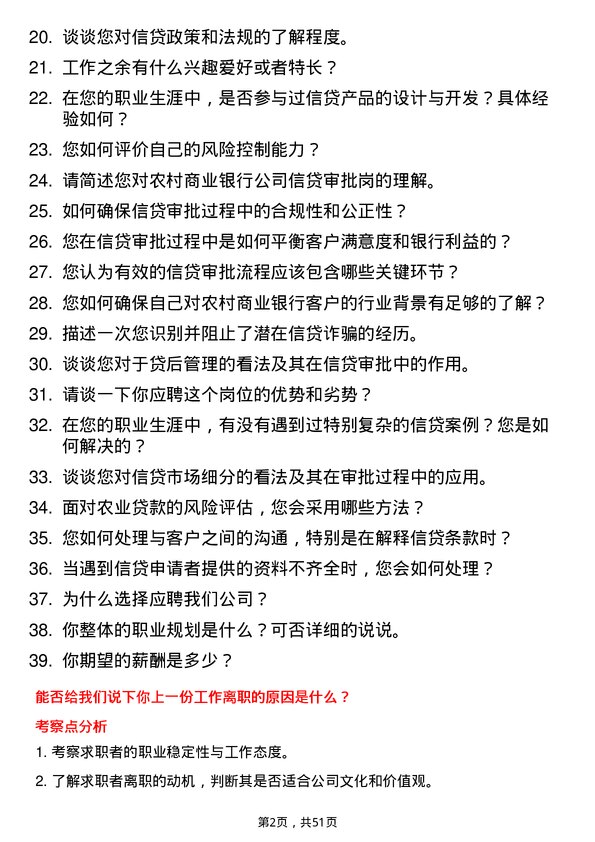 20. 谈谈您对信贷政策和法规的了解程度。

21. 工作之余有什么兴趣爱好或者特长？

22. 在您的职业生涯中，是否参与过信贷产品的设计与开发？具体经验如何？

23. 您如何评价自己的风险控制能力？

24. 请简述您对农村商业银行公司信贷审批岗的理解。

25. 如何确保信贷审批过程中的合规性和公正性？

26. 您在信贷审批过程中是如何平衡客户满意度和银行利益的？

27. 您认为有效的信贷审批流程应该包含哪些关键环节？

28. 您如何确保自己对农村商业银行客户的行业背景有足够的了解？

29. 描述一次您识别并阻止了潜在信贷诈骗的经历。

30. 谈谈您对于贷后管理的看法及其在信贷审批中的作用。

31. 请谈一下你应聘这个岗位的优势和劣势？

32. 在您的职业生涯中，有没有遇到过特别复杂的信贷案例？您是如何解决的？

33. 谈谈您对信贷市场细分的看法及其在审批过程中的应用。

34. 面对农业贷款的风险评估，您会采用哪些方法？

35. 您如何处理与客户之间的沟通，特别是在解释信贷条款时？

36. 当遇到信贷申请者提供的资料不齐全时，您会如何处理？

37. 为什么选择应聘我们公司？

38. 你整体的职业规划是什么？可否详细的说说。

39. 你期望的薪酬是多少？

能否给我们说下你上一份工作离职的原因是什么？

考察点分析

1. 考察求职者的职业稳定性与工作态度。

2. 了解求职者离职的动机，判断其是否适合公司文化和价值观。

第2页，共51页